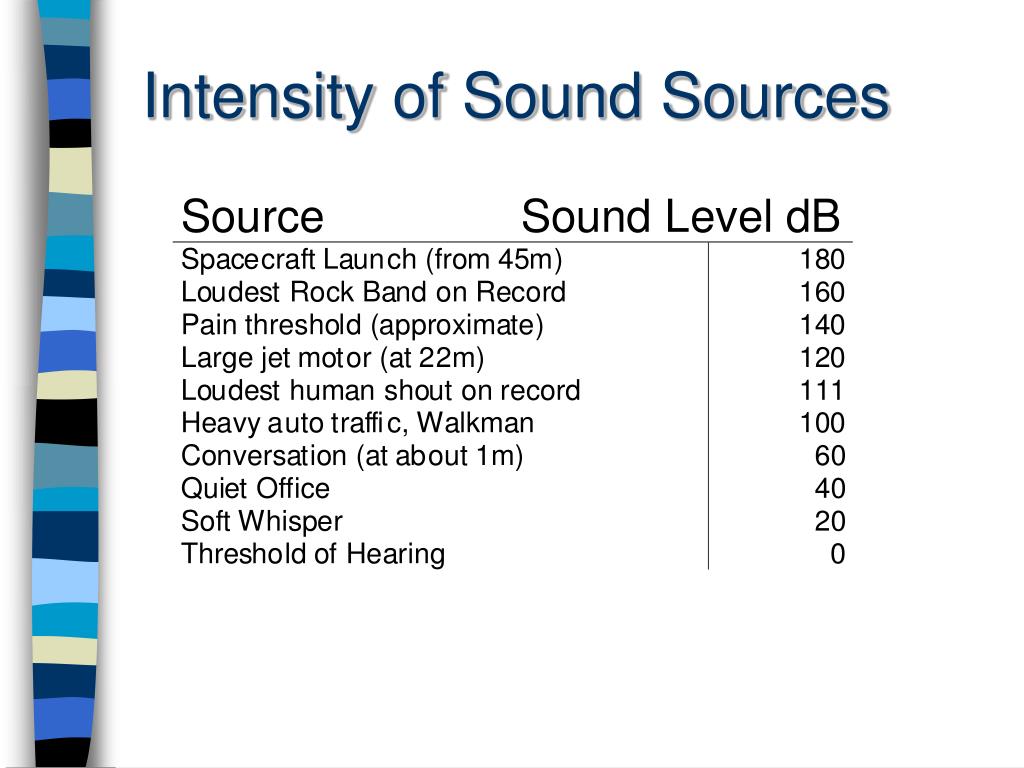 Intensity of Sound Sources

| Source | Sound Level dB |
|---|---|
| Spacecraft Launch (from 45m) | 180 |
| Loudest Rock Band on Record | 160 |
| Pain threshold (approximate) | 140 |
| Large jet motor (at 22m) | 120 |
| Loudest human shout on record | 111 |
| Heavy auto traffic, Walkman | 100 |
| Conversation (at about 1m) | 60 |
| Quiet Office | 40 |
| Soft Whisper | 20 |
| Threshold of Hearing | 0 |